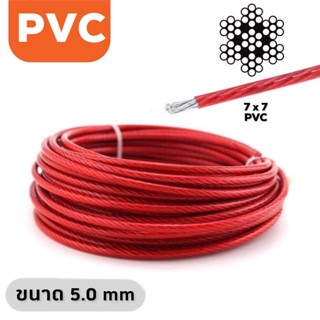 PVC

7 x 7
PVC

ขนาด 5.0 mm